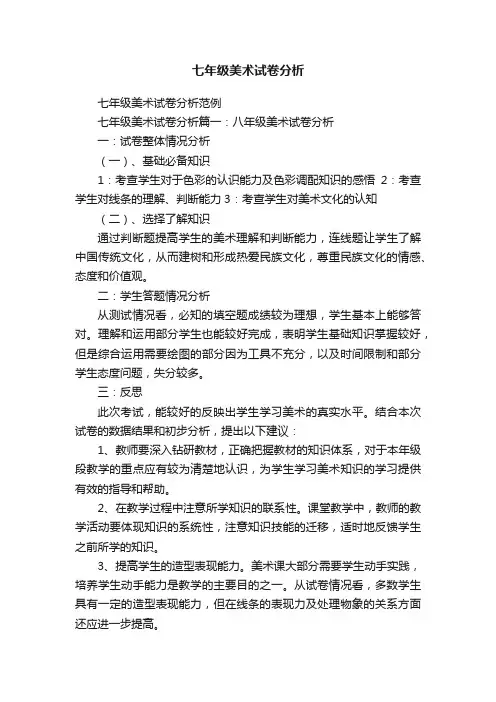 七年级美术试卷分析

七年级美术试卷分析范例

七年级美术试卷分析篇一：八年级美术试卷分析

一：试卷整体情况分析

（一）、基础必备知识

1：考查学生对于色彩的认识能力及色彩调配知识的感悟 2：考查学生对线条的理解、判断能力 3：考查学生对美术文化的认知

（二）、选择了解知识

通过判断题提高学生的美术理解和判断能力，连线题让学生了解中国传统文化，从而建树和形成热爱民族文化，尊重民族文化的情感、态度和价值观。

二：学生答题情况分析

从测试情况看，必知的填空题成绩较为理想，学生基本上能够答对。理解和运用部分学生也能较好完成，表明学生基础知识掌握较好，但是综合运用需要绘图的部分因为工具不充分，以及时间限制和部分学生态度问题，失分较多。

三：反思

此次考试，能较好的反映出学生学习美术的真实水平。结合本次试卷的数据结果和初步分析，提出以下建议：

1、教师要深入钻研教材，正确把握教材的知识体系，对于本年级段教学的重点应有较为清楚地认识，为学生学习美术知识的学习提供有效的指导和帮助。

2、在教学过程中注意所学知识的联系性。课堂教学中，教师的教学活动要体现知识的系统性，注意知识技能的迁移，适时地反馈学生之前所学的知识。

3、提高学生的造型表现能力。美术课大部分需要学生动手实践，培养学生动手能力是教学的主要目的之一。从试卷情况看，多数学生具有一定的造型表现能力，但在线条的表现力及处理物象的关系方面还应进一步提高。